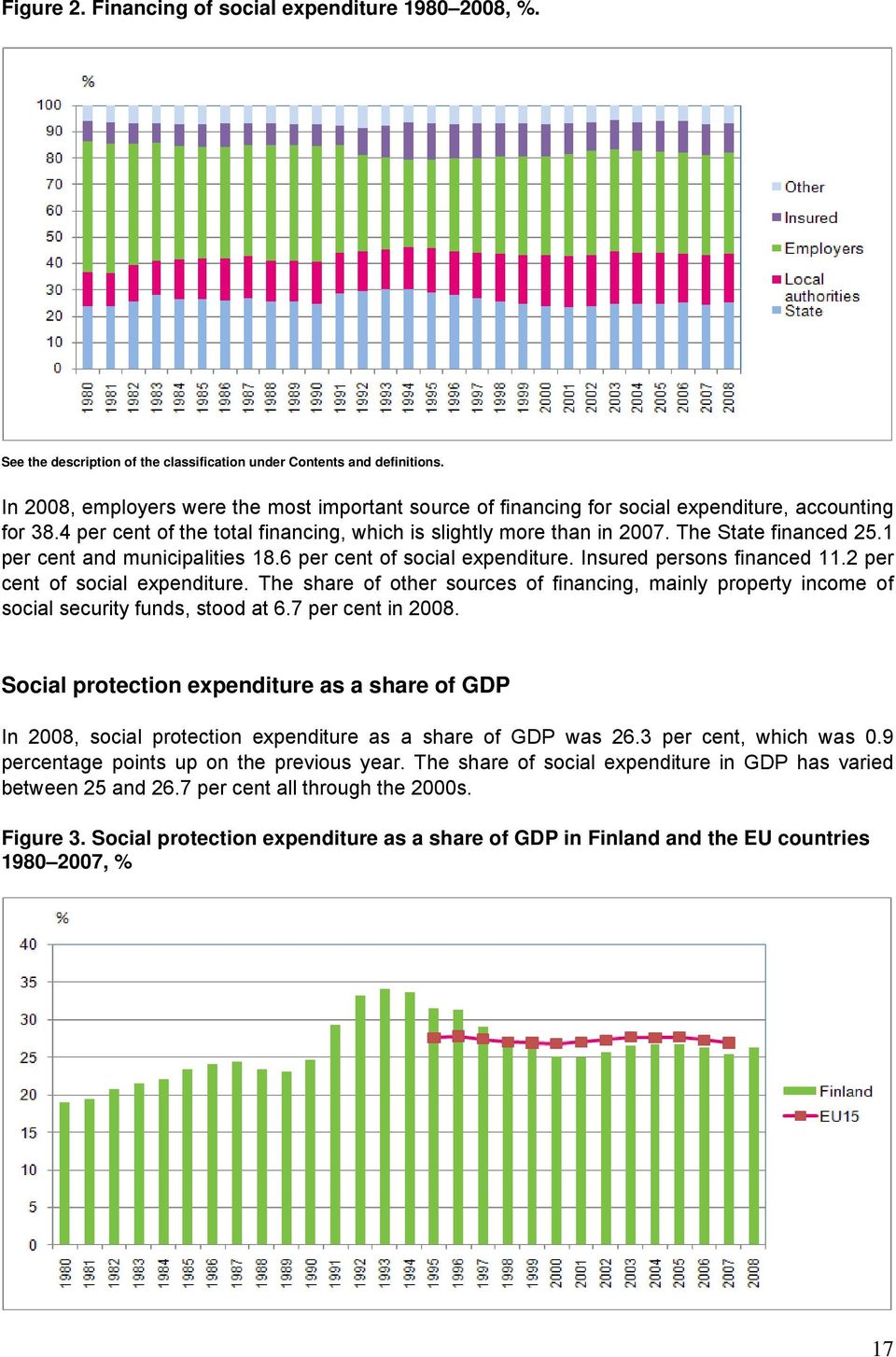 Figure 2. Financing of social expenditure 1980–2008, %.

%

100
90
80
70
60
50
40
30
20
10
0

1980 1981 1982 1983 1984 1985 1986 1987 1988 1989 1990 1991 1992 1993 1994 1995 1996 1997 1998 1999 2000 2001 2002 2003 2004 2005 2006 2007 2008

Other
Insured
Employers
Local authorities
State

See the description of the classification under Contents and definitions.

In 2008, employers were the most important source of financing for social expenditure, accounting for 38.4 per cent of the total financing, which is slightly more than in 2007. The State financed 25.1 per cent and municipalities 18.6 per cent of social expenditure. Insured persons financed 11.2 per cent of social expenditure. The share of other sources of financing, mainly property income of social security funds, stood at 6.7 per cent in 2008.

Social protection expenditure as a share of GDP

In 2008, social protection expenditure as a share of GDP was 26.3 per cent, which was 0.9 percentage points up on the previous year. The share of social expenditure in GDP has varied between 25 and 26.7 per cent all through the 2000s.

Figure 3. Social protection expenditure as a share of GDP in Finland and the EU countries 1980–2007, %

%

40
35
30
25
20
15
10
5
0

1980 1981 1982 1983 1984 1985 1986 1987 1988 1989 1990 1991 1992 1993 1994 1995 1996 1997 1998 1999 2000 2001 2002 2003 2004 2005 2006 2007 2008

Finland
EU15

17